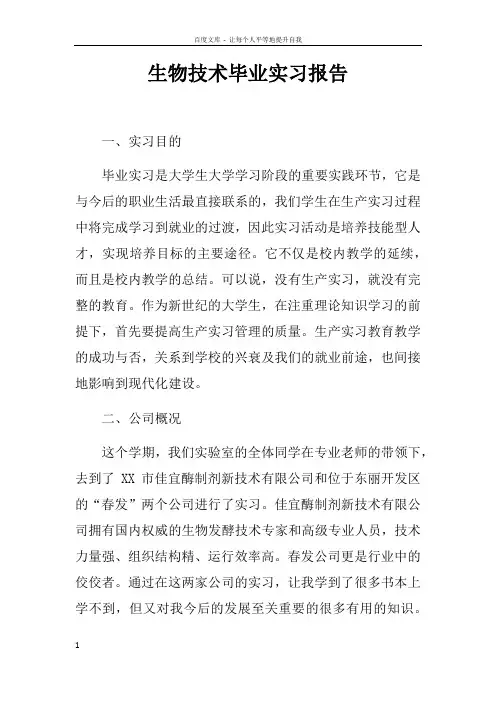 百度文库 - 让每个人平等地提升自我

生物技术毕业实习报告

一、实习目的

毕业实习是大学生大学学习阶段的重要实践环节，它是与今后的职业生活最直接联系的，我们学生在生产实习过程中将完成学习到就业的过渡，因此实习活动是培养技能型人才，实现培养目标的主要途径。它不仅是校内教学的延续，而且是校内教学的总结。可以说，没有生产实习，就没有完整的教育。作为新世纪的大学生，在注重理论知识学习的前提下，首先要提高生产实习管理的质量。生产实习教育教学的成功与否，关系到学校的兴衰及我们的就业前途，也间接地影响到现代化建设。

二、公司概况

这个学期，我们实验室的全体同学在专业老师的带领下，去到了 XX 市佳宜酶制剂新技术有限公司和位于东丽开发区的“春发”两个公司进行了实习。佳宜酶制剂新技术有限公司拥有国内权威的生物发酵技术专家和高级专业人员，技术力量强、组织结构精、运行效率高。春发公司更是行业中的佼佼者。通过在这两家公司的实习，让我学到了很多书本上学不到，但又对我今后的发展至关重要的很多有用的知识。

1